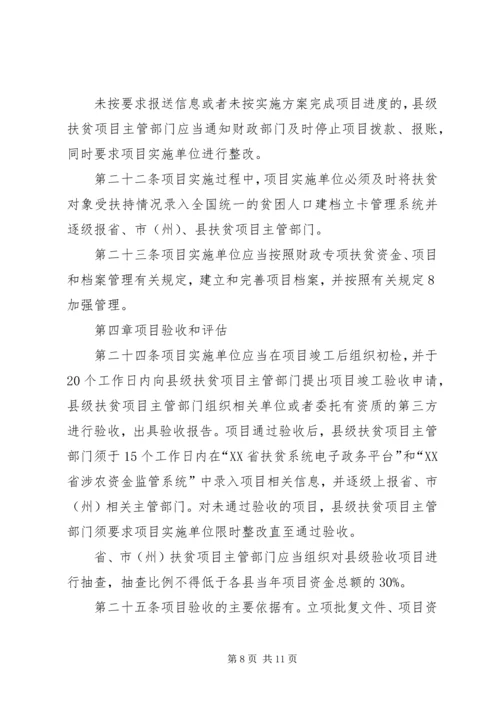 未按要求报送信息或者未按实施方案完成项目进度的，县级扶贫项目主管部门应当通知财政部门及时停止项目拨款、报账，同时要求项目实施单位进行整改。

第二十二条项目实施过程中，项目实施单位必须及时将扶贫对象受扶持情况录入全国统一的贫困人口建档立卡管理系统并逐级报省、市（州）、县扶贫项目主管部门。

第二十三条项目实施单位应当按照财政专项扶贫资金、项目和档案管理有关规定，建立和完善项目档案，并按照有关规定8加强管理。

第四章项目验收和评估

第二十四条项目实施单位应当在项目竣工后组织初检，并于20个工作日内向县级扶贫项目主管部门提出项目竣工验收申请，县级扶贫项目主管部门组织相关单位或者委托有资质的第三方进行验收，出具验收报告。项目通过验收后，县级扶贫项目主管部门须于15个工作日内在“XX省扶贫系统电子政务平台”和“XX省涉农资金监管系统”中录入项目相关信息，并逐级上报省、市（州）相关主管部门。对未通过验收的项目，县级扶贫项目主管部门须要求项目实施单位限时整改直至通过验收。

省、市（州）扶贫项目主管部门应当组织对县级验收项目进行抽查，抽查比例不得低于各县当年项目资金总额的30%。

第二十五条项目验收的主要依据有。立项批复文件、项目资

第8页 共11页